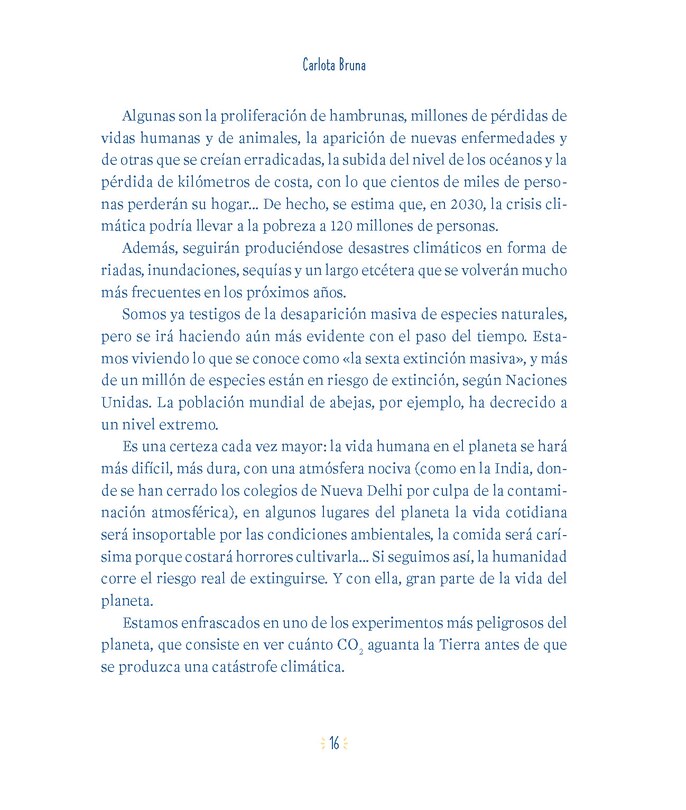 Carlota Bruna

Algunas son la proliferación de hambrunas, millones de pérdidas de vidas humanas y de animales, la aparición de nuevas enfermedades y de otras que se creían erradicadas, la subida del nivel de los océanos y la pérdida de kilómetros de costa, con lo que cientos de miles de personas perderán su hogar... De hecho, se estima que, en 2030, la crisis climática podría llevar a la pobreza a 120 millones de personas.

Además, seguirán produciéndose desastres climáticos en forma de riadas, inundaciones, sequías y un largo etcétera que se volverán mucho más frecuentes en los próximos años.

Somos ya testigos de la desaparición masiva de especies naturales, pero se irá haciendo aún más evidente con el paso del tiempo. Estamos viviendo lo que se conoce como «la sexta extinción masiva», y más de un millón de especies están en riesgo de extinción, según Naciones Unidas. La población mundial de abejas, por ejemplo, ha decrecido a un nivel extremo.

Es una certeza cada vez mayor: la vida humana en el planeta se hará más difícil, más dura, con una atmósfera nociva (como en la India, donde se han cerrado los colegios de Nueva Delhi por culpa de la contaminación atmosférica), en algunos lugares del planeta la vida cotidiana será insoportable por las condiciones ambientales, la comida será carísima porque costará horrores cultivarla... Si seguimos así, la humanidad corre el riesgo real de extinguirse. Y con ella, gran parte de la vida del planeta.

Estamos enfrascados en uno de los experimentos más peligrosos del planeta, que consiste en ver cuánto $CO_2$ aguanta la Tierra antes de que se produzca una catástrofe climática.

16